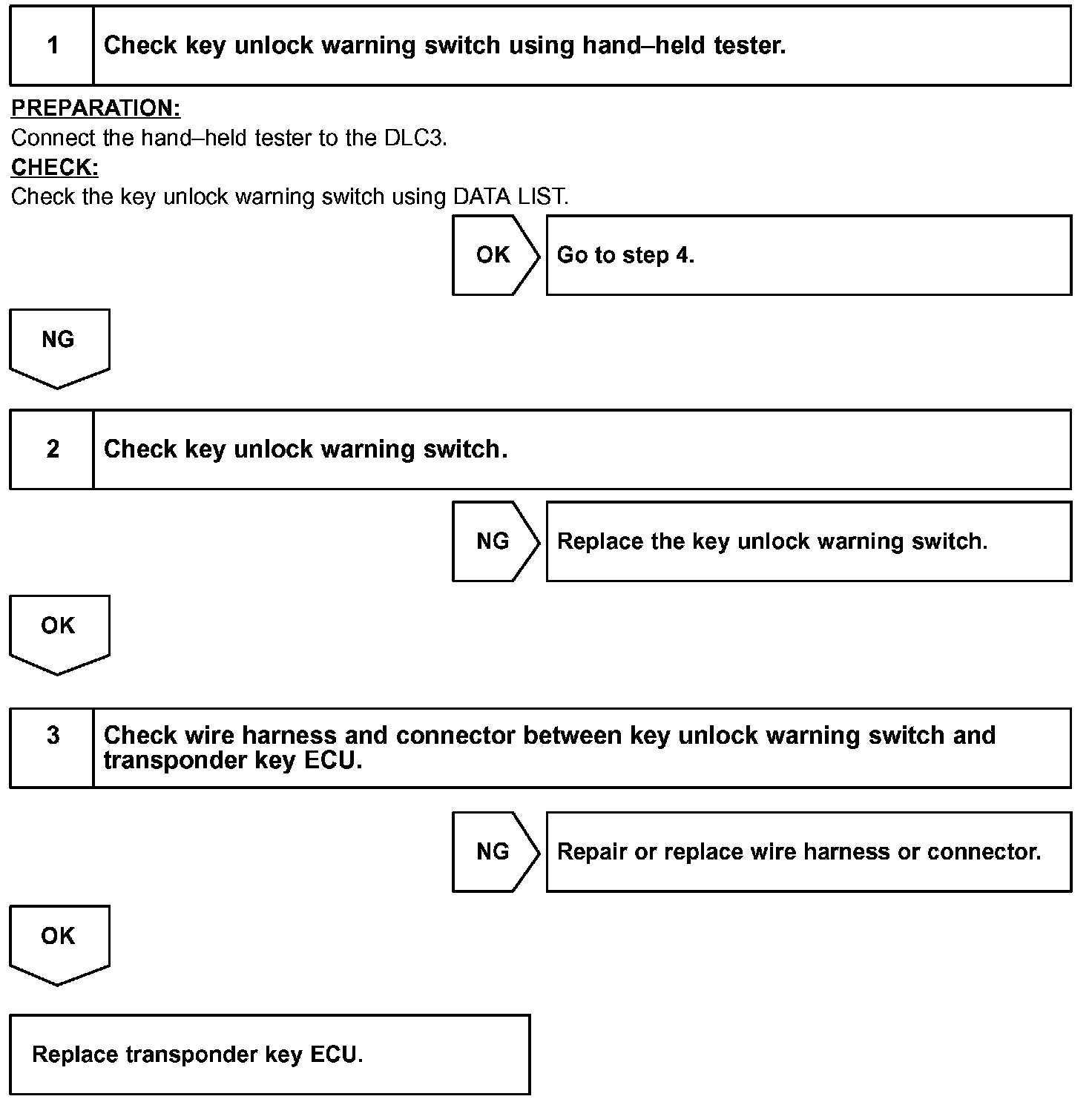 1 Check key unlock warning switch using hand–held tester.

PREPARATION:
Connect the hand–held tester to the DLC3.
CHECK:
Check the key unlock warning switch using DATA LIST.

OK Go to step 4.

NG

2 Check key unlock warning switch.

NG Replace the key unlock warning switch.

OK

3 Check wire harness and connector between key unlock warning switch and transponder key ECU.

NG Repair or replace wire harness or connector.

OK

Replace transponder key ECU.